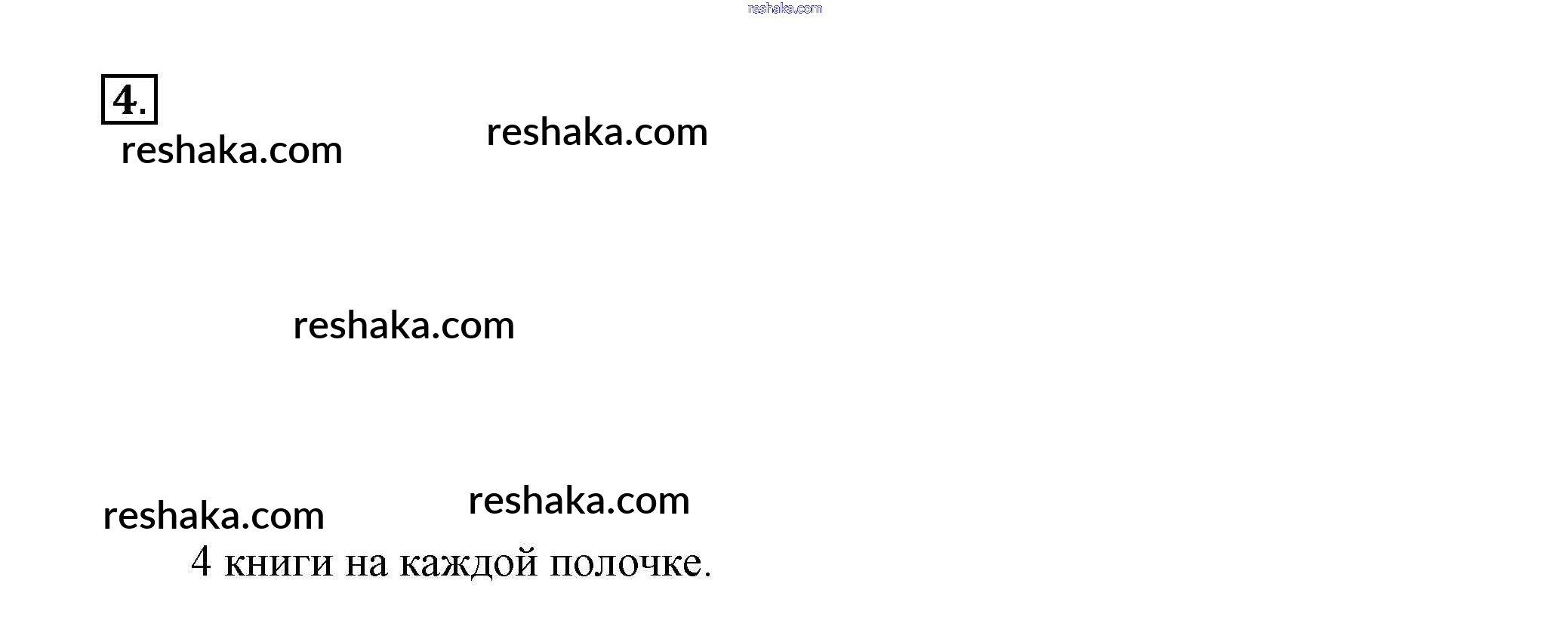 4.

4 книги на каждой полочке.

reshaka.com